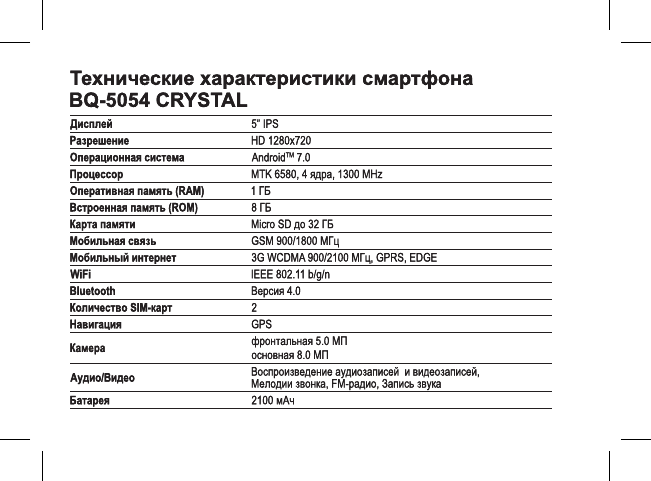 Технические характеристики смартфона BQ-5054 CRYSTAL

| | |
|---|---|
| Дисплей | 5" IPS |
| Разрешение | HD 1280x720 |
| Операционная система | Android™ 7.0 |
| Процессор | MTK 6580, 4 ядра, 1300 MHz |
| Оперативная память (RAM) | 1 ГБ |
| Встроенная память (ROM) | 8 ГБ |
| Карта памяти | Micro SD до 32 ГБ |
| Мобильная связь | GSM 900/1800 МГц |
| Мобильный интернет | 3G WCDMA 900/2100 МГц, GPRS, EDGE |
| WiFi | IEEE 802.11 b/g/n |
| Bluetooth | Версия 4.0 |
| Количество SIM-карт | 2 |
| Навигация | GPS |
| Камера | фронтальная 5.0 МП основная 8.0 МП |
| Аудио/Видео | Воспроизведение аудиозаписей и видеозаписей, Мелодии звонка, FM-радио, Запись звука |
| Батарея | 2100 мАч |